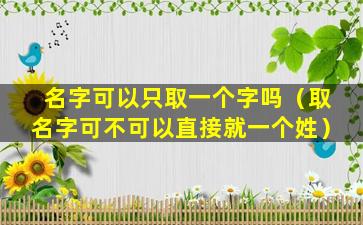 名字可以只取一个字吗（取名字可不可以直接就一个姓）